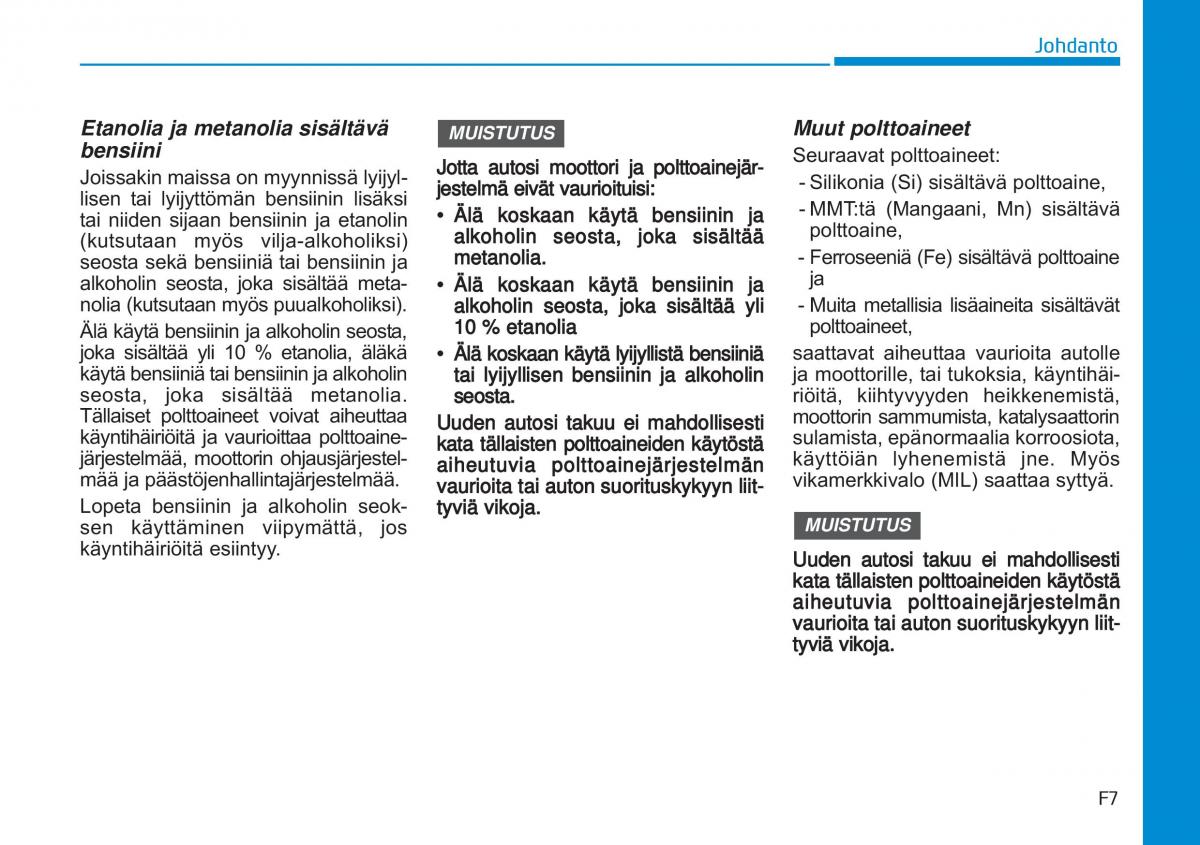 Johdanto

Etanolia ja metanolia sisältävä bensiini

Joissakin maissa on myynnissä lyijyllisen tai lyijyttömän bensiinin lisäksi tai niiden sijaan bensiinin ja etanolin (kutsutaan myös vilja-alkoholiksi) seosta sekä bensiiniä tai bensiinin ja alkoholin seosta, joka sisältää metanolia (kutsutaan myös puualkoholiksi).

Älä käytä bensiinin ja alkoholin seosta, joka sisältää yli 10 % etanolia, äläkä käytä bensiiniä tai bensiinin ja alkoholin seosta, joka sisältää metanolia. Tällaiset polttoaineet voivat aiheuttaa käyntihäiriöitä ja vaurioittaa polttoainejärjestelmää, moottorin ohjausjärjestelmää ja päästöjenhallintajärjestelmää.

Lopeta bensiinin ja alkoholin seoksen käyttäminen viipymättä, jos käyntihäiriöitä esiintyy.

MUISTUTUS

Jotta autosi moottori ja polttoainejärjestelmä eivät vaurioituisi:

• Älä koskaan käytä bensiinin ja alkoholin seosta, joka sisältää metanolia.

• Älä koskaan käytä bensiinin ja alkoholin seosta, joka sisältää yli 10 % etanolia

• Älä koskaan käytä lyijyllistä bensiiniä tai lyijyllisen bensiinin ja alkoholin seosta.

Uuden autosi takuu ei mahdollisesti kata tällaisten polttoaineiden käytöstä aiheutuvia polttoainejärjestelmän vaurioita tai auton suorituskykyyn liittyviä vikoja.

Muut polttoaineet

Seuraavat polttoaineet:

- Silikonia (Si) sisältävä polttoaine,
- MMT:tä (Mangaani, Mn) sisältävä polttoaine,
- Ferroseeniä (Fe) sisältävä polttoaine ja
- Muita metallisia lisäaineita sisältävät polttoaineet,

saattavat aiheuttaa vaurioita autolle ja moottorille, tai tukoksia, käyntihäiriöitä, kiihtyvyyden heikkenemistä, moottorin sammumista, katalysaattorin sulamista, epänormaalia korroosiota, käyttöiän lyhenemistä jne. Myös vikamerkkivalo (MIL) saattaa syttyä.

MUISTUTUS

Uuden autosi takuu ei mahdollisesti kata tällaisten polttoaineiden käytöstä aiheutuvia polttoainejärjestelmän vaurioita tai auton suorituskykyyn liittyviä vikoja.

F7